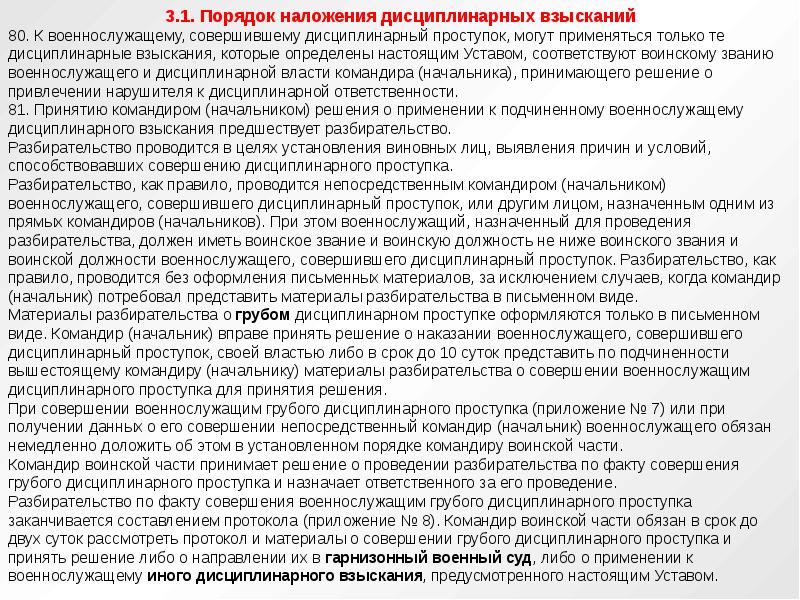 3.1. Порядок наложения дисциплинарных взысканий

80. К военнослужащему, совершившему дисциплинарный проступок, могут применяться только те дисциплинарные взыскания, которые определены настоящим Уставом, соответствуют воинскому званию военнослужащего и дисциплинарной власти командира (начальника), принимающего решение о привлечении нарушителя к дисциплинарной ответственности.
81. Принятию командиром (начальником) решения о применении к подчиненному военнослужащему дисциплинарного взыскания предшествует разбирательство.
Разбирательство проводится в целях установления виновных лиц, выявления причин и условий, способствовавших совершению дисциплинарного проступка.
Разбирательство, как правило, проводится непосредственным командиром (начальником) военнослужащего, совершившего дисциплинарный проступок, или другим лицом, назначенным одним из прямых командиров (начальников). При этом военнослужащий, назначенный для проведения разбирательства, должен иметь воинское звание и воинскую должность не ниже воинского звания и воинской должности военнослужащего, совершившего дисциплинарный проступок. Разбирательство, как правило, проводится без оформления письменных материалов, за исключением случаев, когда командир (начальник) потребовал представить материалы разбирательства в письменном виде.
Материалы разбирательства о грубом дисциплинарном проступке оформляются только в письменном виде. Командир (начальник) вправе принять решение о наказании военнослужащего, совершившего дисциплинарный проступок, своей властью либо в срок до 10 суток представить по подчиненности вышестоящему командиру (начальнику) материалы разбирательства о совершении военнослужащим дисциплинарного проступка для принятия решения.
При совершении военнослужащим грубого дисциплинарного проступка (приложение № 7) или при получении данных о его совершении непосредственный командир (начальник) военнослужащего обязан немедленно доложить об этом в установленном порядке командиру воинской части.
Командир воинской части принимает решение о проведении разбирательства по факту совершения грубого дисциплинарного проступка и назначает ответственного за его проведение.
Разбирательство по факту совершения военнослужащим грубого дисциплинарного проступка заканчивается составлением протокола (приложение № 8). Командир воинской части обязан в срок до двух суток рассмотреть протокол и материалы о совершении грубого дисциплинарного проступка и принять решение либо о направлении их в гарнизонный военный суд, либо о применении к военнослужащему иного дисциплинарного взыскания, предусмотренного настоящим Уставом.